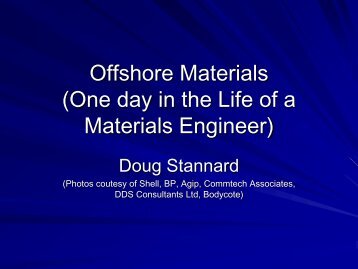 Offshore Materials
(One day in the Life of a Materials Engineer)

Doug Stannard

(Photos coutesy of Shell, BP, Agip, Commtech Associates, DDS Consultants Ltd, Bodycote)